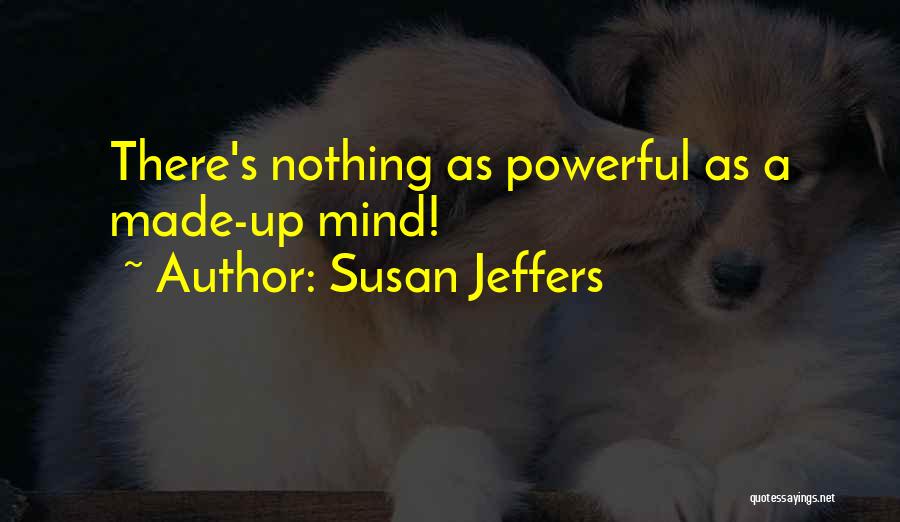 There's nothing as powerful as a made-up mind!
~ Author: Susan Jeffers

quotessayings.net